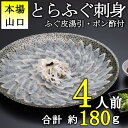 本場
山口

とらふぐ刺身
ふぐ皮湯引・ポン酢付

4人前
合計 約180g